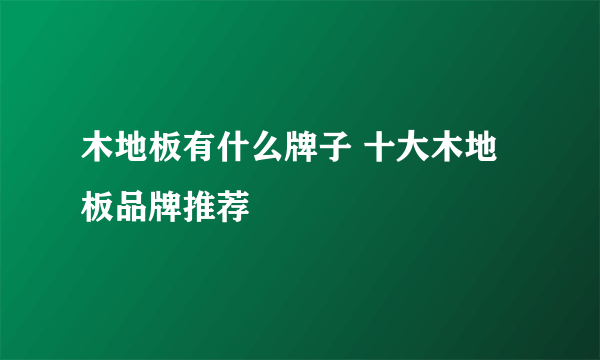 木地板有什么牌子 十大木地板品牌推荐